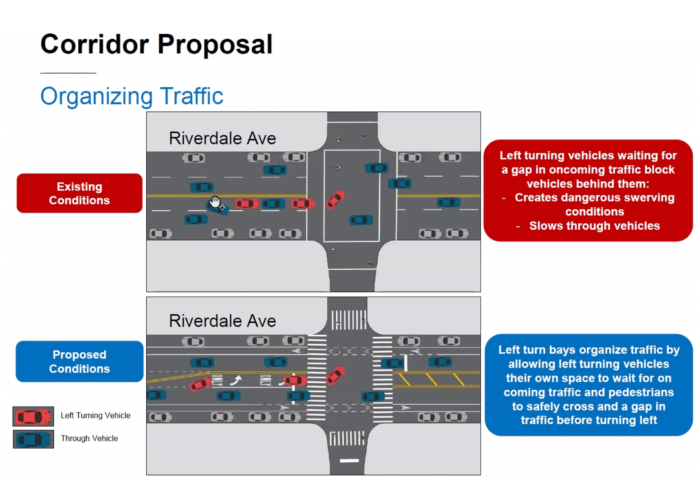 Corridor Proposal

Organizing Traffic

Existing Conditions

Riverdale Ave

Left turning vehicles waiting for a gap in oncoming traffic block vehicles behind them:
- Creates dangerous swerving conditions
- Slows through vehicles

Proposed Conditions

Riverdale Ave

Left turn bays organize traffic by allowing left turning vehicles their own space to wait for on coming traffic and pedestrians to safely cross and a gap in traffic before turning left

Left Turning Vehicle

Through Vehicle